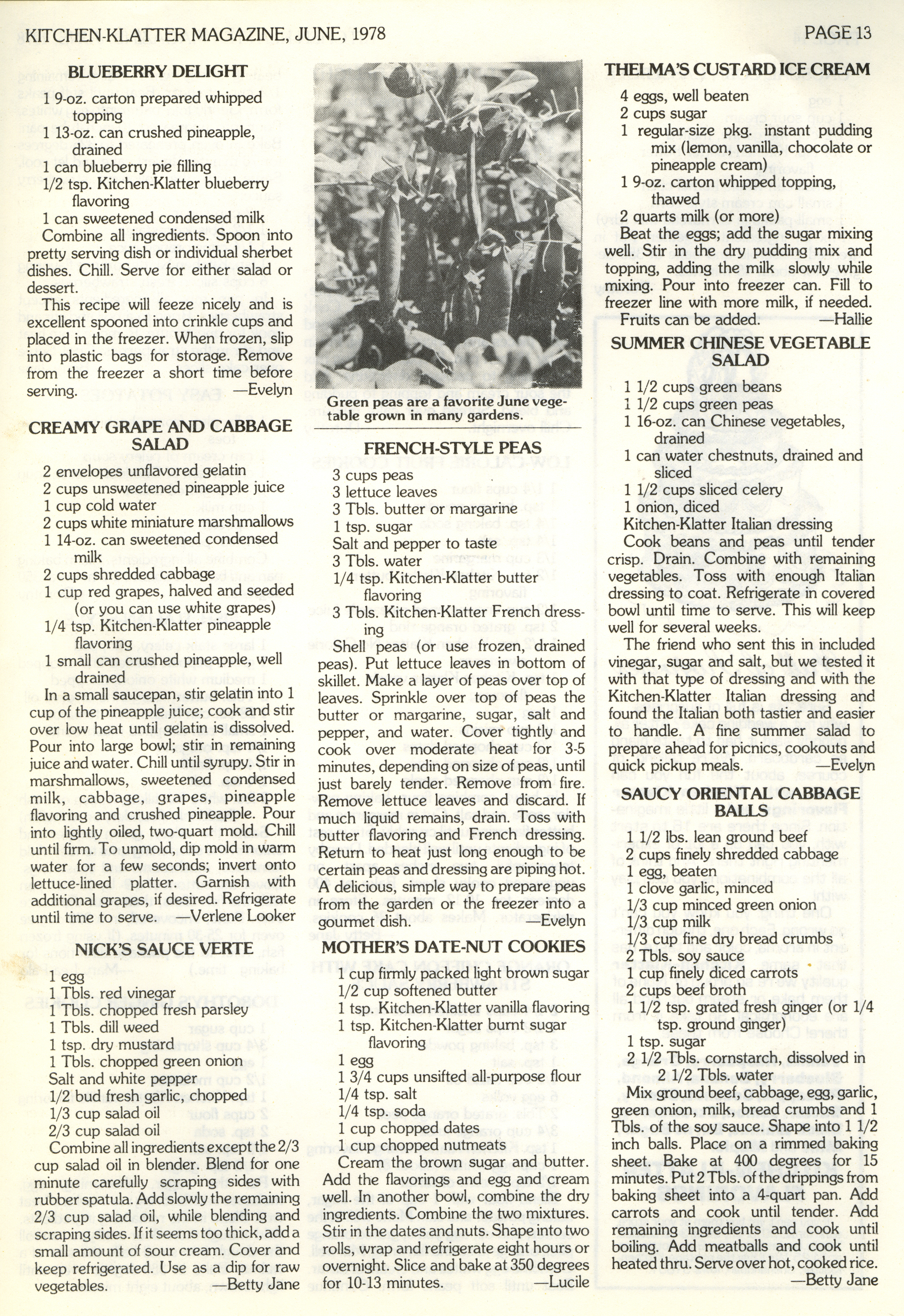 KITCHEN-KLATTER MAGAZINE, JUNE, 1978

PAGE 13

BLUEBERRY DELIGHT

1 9-oz. carton prepared whipped topping
1 13-oz. can crushed pineapple, drained
1 can blueberry pie filling
1/2 tsp. Kitchen-Klatter blueberry flavoring
1 can sweetened condensed milk

Combine all ingredients. Spoon into pretty serving dish or individual sherbet dishes. Chill. Serve for either salad or dessert.

This recipe will feeze nicely and is excellent spooned into crinkle cups and placed in the freezer. When frozen, slip into plastic bags for storage. Remove from the freezer a short time before serving. —Evelyn

CREAMY GRAPE AND CABBAGE SALAD

2 envelopes unflavored gelatin
2 cups unsweetened pineapple juice
1 cup cold water
2 cups white miniature marshmallows
1 14-oz. can sweetened condensed milk
2 cups shredded cabbage
1 cup red grapes, halved and seeded (or you can use white grapes)
1/4 tsp. Kitchen-Klatter pineapple flavoring
1 small can crushed pineapple, well drained

In a small saucepan, stir gelatin into 1 cup of the pineapple juice; cook and stir over low heat until gelatin is dissolved. Pour into large bowl; stir in remaining juice and water. Chill until syrupy. Stir in marshmallows, sweetened condensed milk, cabbage, grapes, pineapple flavoring and crushed pineapple. Pour into lightly oiled, two-quart mold. Chill until firm. To unmold, dip mold in warm water for a few seconds; invert onto lettuce-lined platter. Garnish with additional grapes, if desired. Refrigerate until time to serve. —Verlene Looker

NICK'S SAUCE VERTE

1 egg
1 Tbls. red vinegar
1 Tbls. chopped fresh parsley
1 Tbls. dill weed
1 tsp. dry mustard
1 Tbls. chopped green onion
Salt and white pepper
1/2 bud fresh garlic, chopped
1/3 cup salad oil
2/3 cup salad oil

Combine all ingredients except the 2/3 cup salad oil in blender. Blend for one minute carefully scraping sides with rubber spatula. Add slowly the remaining 2/3 cup salad oil, while blending and scraping sides. If it seems too thick, add a small amount of sour cream. Cover and keep refrigerated. Use as a dip for raw vegetables. —Betty Jane

Green peas are a favorite June vegetable grown in many gardens.

FRENCH-STYLE PEAS

3 cups peas
3 lettuce leaves
3 Tbls. butter or margarine
1 tsp. sugar
Salt and pepper to taste
3 Tbls. water
1/4 tsp. Kitchen-Klatter butter flavoring
3 Tbls. Kitchen-Klatter French dressing

Shell peas (or use frozen, drained peas). Put lettuce leaves in bottom of skillet. Make a layer of peas over top of leaves. Sprinkle over top of peas the butter or margarine, sugar, salt and pepper, and water. Cover tightly and cook over moderate heat for 3-5 minutes, depending on size of peas, until just barely tender. Remove from fire. Remove lettuce leaves and discard. If much liquid remains, drain. Toss with butter flavoring and French dressing. Return to heat just long enough to be certain peas and dressing are piping hot. A delicious, simple way to prepare peas from the garden or the freezer into a gourmet dish. —Evelyn

MOTHER'S DATE-NUT COOKIES

1 cup firmly packed light brown sugar
1/2 cup softened butter
1 tsp. Kitchen-Klatter vanilla flavoring
1 tsp. Kitchen-Klatter burnt sugar flavoring
1 egg
1 3/4 cups unsifted all-purpose flour
1/4 tsp. salt
1/4 tsp. soda
1 cup chopped dates
1 cup chopped nutmeats

Cream the brown sugar and butter. Add the flavorings and egg and cream well. In another bowl, combine the dry ingredients. Combine the two mixtures. Stir in the dates and nuts. Shape into two rolls, wrap and refrigerate eight hours or overnight. Slice and bake at 350 degrees for 10-13 minutes. —Lucile

THELMA'S CUSTARD ICE CREAM

4 eggs, well beaten
2 cups sugar
1 regular-size pkg. instant pudding mix (lemon, vanilla, chocolate or pineapple cream)
1 9-oz. carton whipped topping, thawed
2 quarts milk (or more)

Beat the eggs; add the sugar mixing well. Stir in the dry pudding mix and topping, adding the milk slowly while mixing. Pour into freezer can. Fill to freezer line with more milk, if needed. Fruits can be added. —Hallie

SUMMER CHINESE VEGETABLE SALAD

1 1/2 cups green beans
1 1/2 cups green peas
1 16-oz. can Chinese vegetables, drained
1 can water chestnuts, drained and sliced
1 1/2 cups sliced celery
1 onion, diced
Kitchen-Klatter Italian dressing

Cook beans and peas until tender crisp. Drain. Combine with remaining vegetables. Toss with enough Italian dressing to coat. Refrigerate in covered bowl until time to serve. This will keep well for several weeks.

The friend who sent this in included vinegar, sugar and salt, but we tested it with that type of dressing and with the Kitchen-Klatter Italian dressing and found the Italian both tastier and easier to handle. A fine summer salad to prepare ahead for picnics, cookouts and quick pickup meals. —Evelyn

SAUCY ORIENTAL CABBAGE BALLS

1 1/2 lbs. lean ground beef
2 cups finely shredded cabbage
1 egg, beaten
1 clove garlic, minced
1/3 cup minced green onion
1/3 cup milk
1/3 cup fine dry bread crumbs
2 Tbls. soy sauce
1 cup finely diced carrots
2 cups beef broth
1 1/2 tsp. grated fresh ginger (or 1/4 tsp. ground ginger)
1 tsp. sugar
2 1/2 Tbls. cornstarch, dissolved in 2 1/2 Tbls. water

Mix ground beef, cabbage, egg, garlic, green onion, milk, bread crumbs and 1 Tbls. of the soy sauce. Shape into 1 1/2 inch balls. Place on a rimmed baking sheet. Bake at 400 degrees for 15 minutes. Put 2 Tbls. of the drippings from baking sheet into a 4-quart pan. Add carrots and cook until tender. Add remaining ingredients and cook until boiling. Add meatballs and cook until heated thru. Serve over hot, cooked rice. —Betty Jane